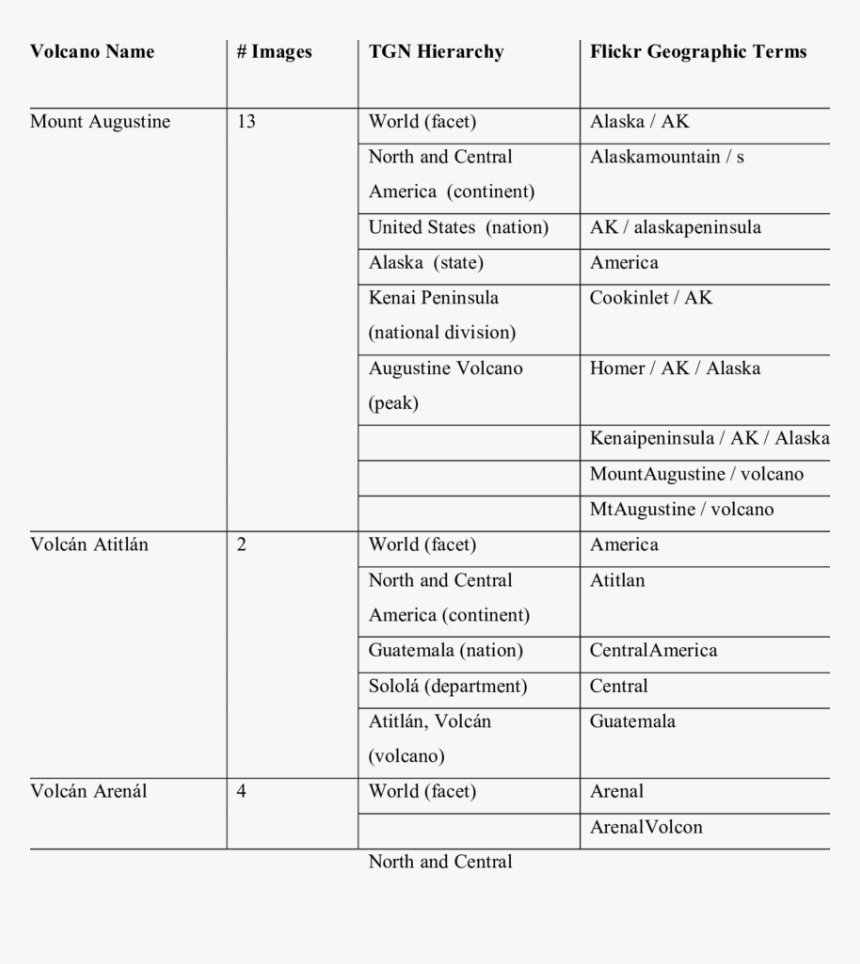 | Volcano Name | # Images | TGN Hierarchy | Flickr Geographic Terms |
|---|---|---|---|
| Mount Augustine | 13 | World (facet) | Alaska / AK |
| | | North and Central America (continent) | Alaskamountain / s |
| | | United States (nation) | AK / alaskapeninsula |
| | | Alaska (state) | America |
| | | Kenai Peninsula (national division) | Cookinlet / AK |
| | | Augustine Volcano (peak) | Homer / AK / Alaska |
| | | | Kenaipeninsula / AK / Alaska |
| | | | MountAugustine / volcano |
| | | | MtAugustine / volcano |
| Volcán Atitlán | 2 | World (facet) | America |
| | | North and Central America (continent) | Atitlan |
| | | Guatemala (nation) | CentralAmerica |
| | | Sololá (department) | Central |
| | | Atitlán, Volcán (volcano) | Guatemala |
| Volcán Arenál | 4 | World (facet) | Arenal |
| | | | ArenalVolcon |

North and Central